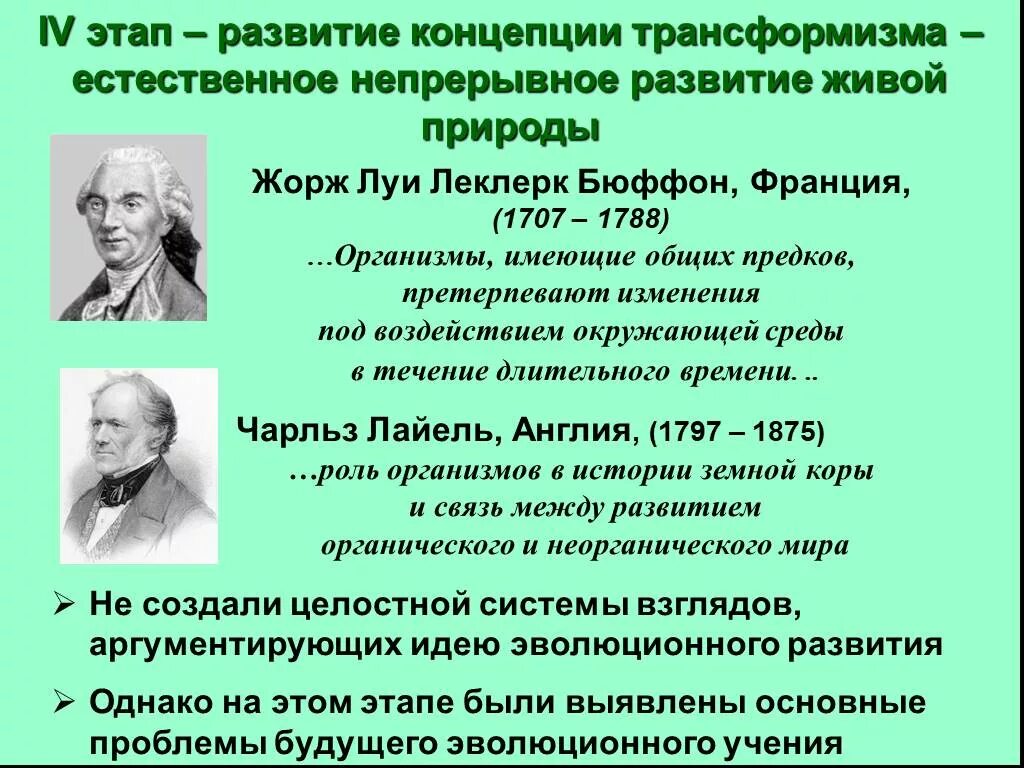 IV этап – развитие концепции трансформизма – естественное непрерывное развитие живой природы

Жорж Луи Леклерк Бюффон, Франция, (1707 – 1788)
…Организмы, имеющие общих предков, претерпевают изменения под воздействием окружающей среды в течение длительного времени. ..

Чарльз Лайель, Англия, (1797 – 1875)
…роль организмов в истории земной коры и связь между развитием органического и неорганического мира

➢ Не создали целостной системы взглядов, аргументирующих идею эволюционного развития

➢ Однако на этом этапе были выявлены основные проблемы будущего эволюционного учения